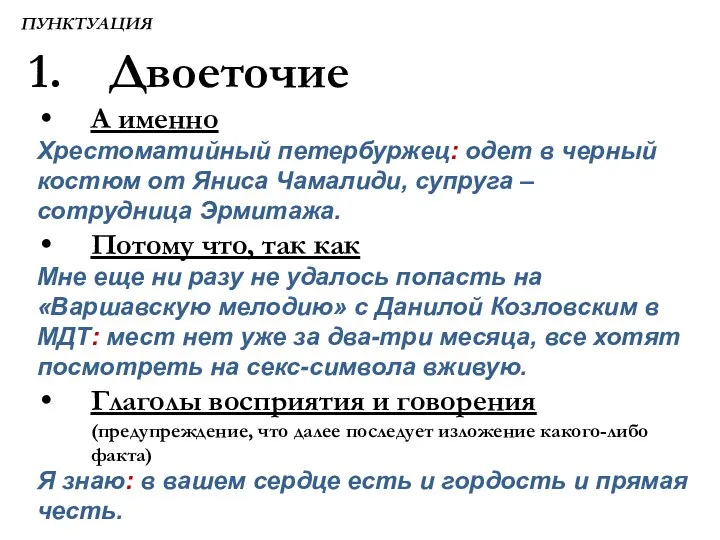 ПУНКТУАЦИЯ

1. Двоеточие

• А именно

Хрестоматийный петербуржец: одет в черный костюм от Яниса Чамалиди, супруга – сотрудница Эрмитажа.

• Потому что, так как

Мне еще ни разу не удалось попасть на «Варшавскую мелодию» с Данилой Козловским в МДТ: мест нет уже за два-три месяца, все хотят посмотреть на секс-символа вживую.

• Глаголы восприятия и говорения

(предупреждение, что далее последует изложение какого-либо факта)

Я знаю: в вашем сердце есть и гордость и прямая честь.